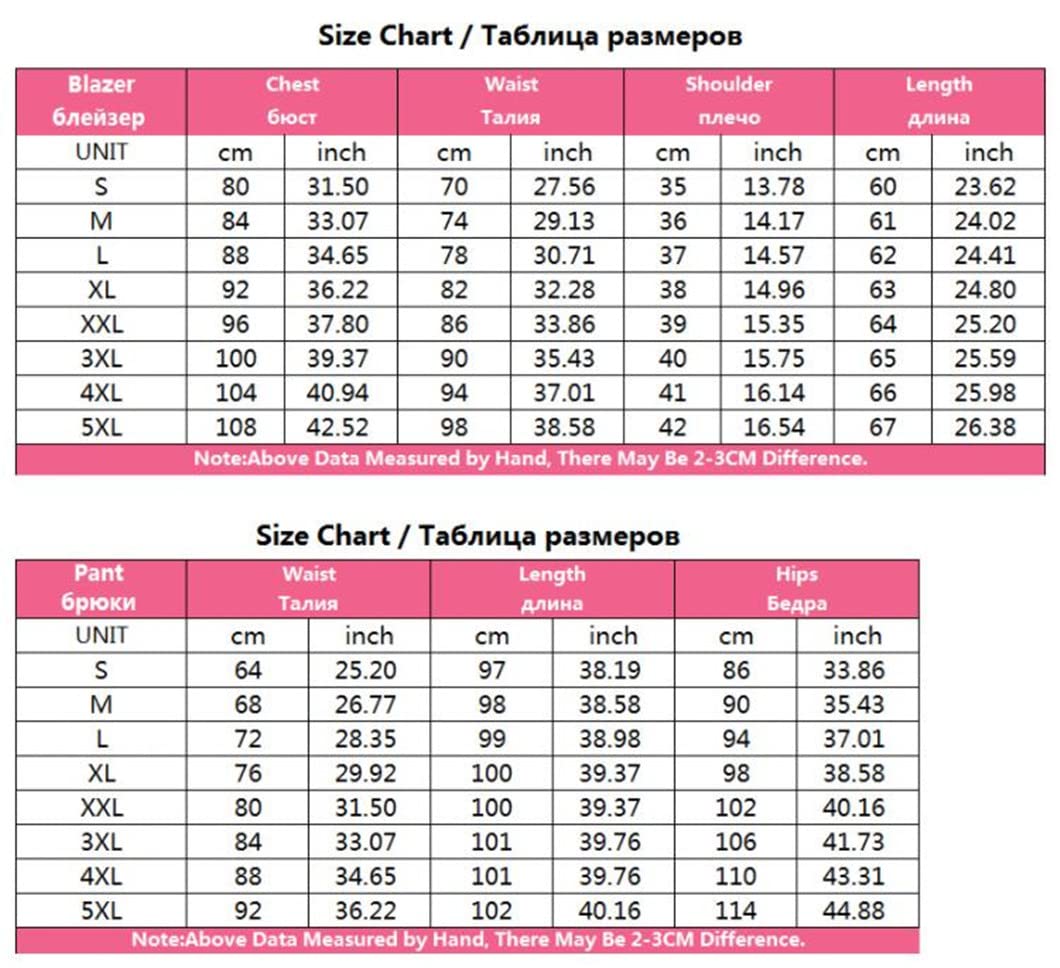 Size Chart / Таблица размеров

| Blazer блейзер | Chest бюст | | Waist Талия | | Shoulder плечо | | Length длина | |
|---|---|---|---|---|---|---|---|---|
| UNIT | cm | inch | cm | inch | cm | inch | cm | inch |
| S | 80 | 31.50 | 70 | 27.56 | 35 | 13.78 | 60 | 23.62 |
| M | 84 | 33.07 | 74 | 29.13 | 36 | 14.17 | 61 | 24.02 |
| L | 88 | 34.65 | 78 | 30.71 | 37 | 14.57 | 62 | 24.41 |
| XL | 92 | 36.22 | 82 | 32.28 | 38 | 14.96 | 63 | 24.80 |
| XXL | 96 | 37.80 | 86 | 33.86 | 39 | 15.35 | 64 | 25.20 |
| 3XL | 100 | 39.37 | 90 | 35.43 | 40 | 15.75 | 65 | 25.59 |
| 4XL | 104 | 40.94 | 94 | 37.01 | 41 | 16.14 | 66 | 25.98 |
| 5XL | 108 | 42.52 | 98 | 38.58 | 42 | 16.54 | 67 | 26.38 |

Note:Above Data Measured by Hand, There May Be 2-3CM Difference.

Size Chart / Таблица размеров

| Pant брюки | Waist Талия | | Length длина | | Hips Бедра | |
|---|---|---|---|---|---|---|
| UNIT | cm | inch | cm | inch | cm | inch |
| S | 64 | 25.20 | 97 | 38.19 | 86 | 33.86 |
| M | 68 | 26.77 | 98 | 38.58 | 90 | 35.43 |
| L | 72 | 28.35 | 99 | 38.98 | 94 | 37.01 |
| XL | 76 | 29.92 | 100 | 39.37 | 98 | 38.58 |
| XXL | 80 | 31.50 | 100 | 39.37 | 102 | 40.16 |
| 3XL | 84 | 33.07 | 101 | 39.76 | 106 | 41.73 |
| 4XL | 88 | 34.65 | 101 | 39.76 | 110 | 43.31 |
| 5XL | 92 | 36.22 | 102 | 40.16 | 114 | 44.88 |

Note:Above Data Measured by Hand, There May Be 2-3CM Difference.